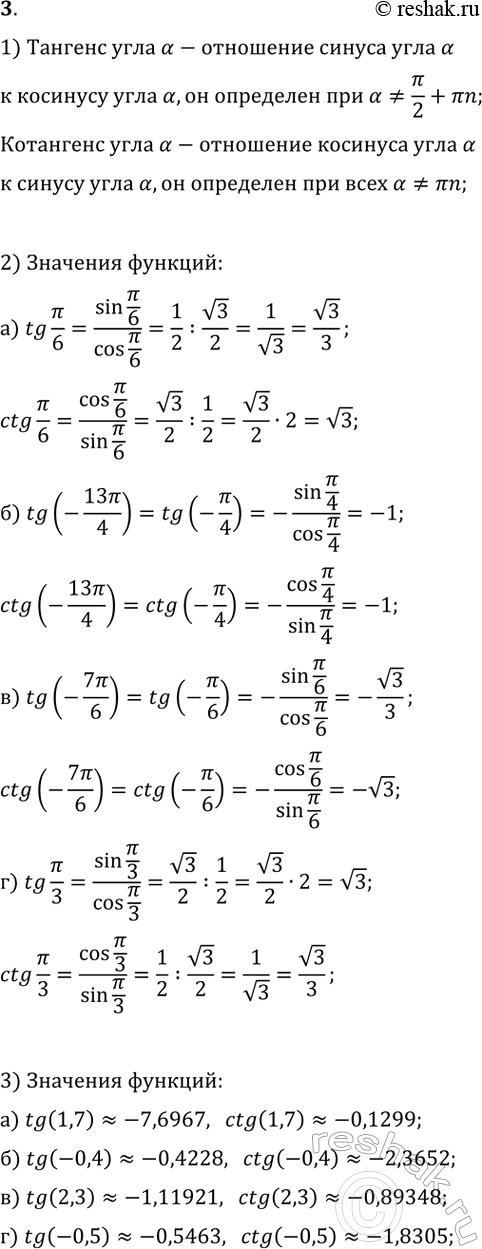 3.
© reshak.ru

1) Тангенс угла $\alpha$ — отношение синуса угла $\alpha$ к косинусу угла $\alpha$, он определен при $\alpha \neq \frac{\pi}{2} + \pi n$;
Котангенс угла $\alpha$ — отношение косинуса угла $\alpha$ к синусу угла $\alpha$, он определен при всех $\alpha \neq \pi n$;

2) Значения функций:

а) $tg\frac{\pi}{6} = \frac{\sin\frac{\pi}{6}}{\cos\frac{\pi}{6}} = \frac{1}{2} : \frac{\sqrt{3}}{2} = \frac{1}{\sqrt{3}} = \frac{\sqrt{3}}{3}$;

$ctg\frac{\pi}{6} = \frac{\cos\frac{\pi}{6}}{\sin\frac{\pi}{6}} = \frac{\sqrt{3}}{2} : \frac{1}{2} = \frac{\sqrt{3}}{2} \cdot 2 = \sqrt{3}$;

б) $tg\left(-\frac{13\pi}{4}\right) = tg\left(-\frac{\pi}{4}\right) = -\frac{\sin\frac{\pi}{4}}{\cos\frac{\pi}{4}} = -1$;

$ctg\left(-\frac{13\pi}{4}\right) = ctg\left(-\frac{\pi}{4}\right) = -\frac{\cos\frac{\pi}{4}}{\sin\frac{\pi}{4}} = -1$;

в) $tg\left(-\frac{7\pi}{6}\right) = tg\left(-\frac{\pi}{6}\right) = -\frac{\sin\frac{\pi}{6}}{\cos\frac{\pi}{6}} = -\frac{\sqrt{3}}{3}$;

$ctg\left(-\frac{7\pi}{6}\right) = ctg\left(-\frac{\pi}{6}\right) = -\frac{\cos\frac{\pi}{6}}{\sin\frac{\pi}{6}} = -\sqrt{3}$;

г) $tg\frac{\pi}{3} = \frac{\sin\frac{\pi}{3}}{\cos\frac{\pi}{3}} = \frac{\sqrt{3}}{2} : \frac{1}{2} = \frac{\sqrt{3}}{2} \cdot 2 = \sqrt{3}$;

$ctg\frac{\pi}{3} = \frac{\cos\frac{\pi}{3}}{\sin\frac{\pi}{3}} = \frac{1}{2} : \frac{\sqrt{3}}{2} = \frac{1}{\sqrt{3}} = \frac{\sqrt{3}}{3}$;

3) Значения функций:
а) $tg(1,7) \approx -7,6967$, $ctg(1,7) \approx -0,1299$;
б) $tg(-0,4) \approx -0,4228$, $ctg(-0,4) \approx -2,3652$;
в) $tg(2,3) \approx -1,11921$, $ctg(2,3) \approx -0,89348$;
г) $tg(-0,5) \approx -0,5463$, $ctg(-0,5) \approx -1,8305$;